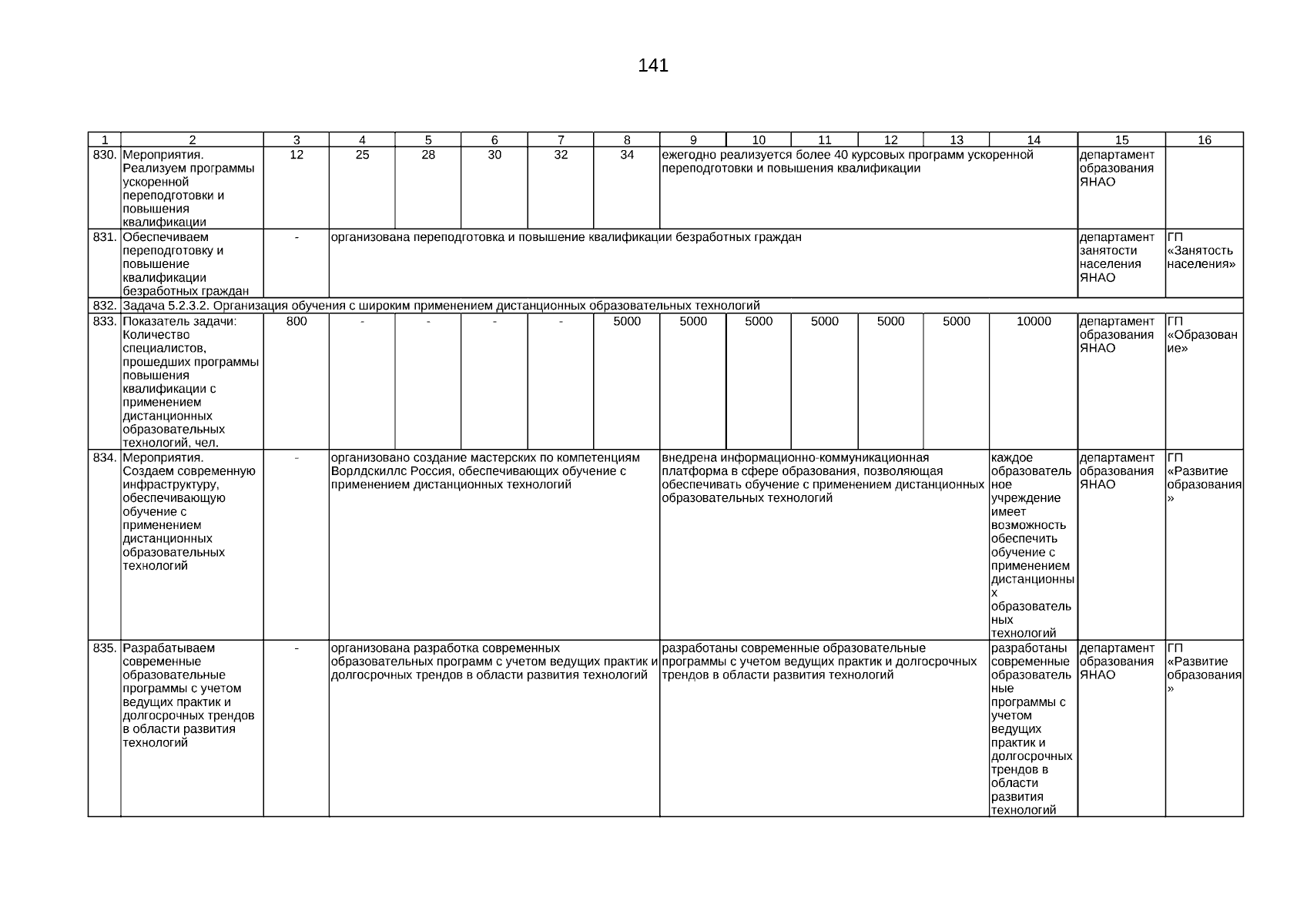 141

| 1 | 2 | 3 | 4 | 5 | 6 | 7 | 8 | 9 | 10 | 11 | 12 | 13 | 14 | 15 | 16 |
|---|---|---|---|---|---|---|---|---|---|---|---|---|---|---|---|
| 830. | Мероприятия. Реализуем программы ускоренной переподготовки и повышения квалификации | 12 | 25 | 28 | 30 | 32 | 34 | ежегодно реализуется более 40 курсовых программ ускоренной переподготовки и повышения квалификации | | | | | | департамент образования ЯНАО | |
| 831. | Обеспечиваем переподготовку и повышение квалификации безработных граждан | - | организована переподготовка и повышение квалификации безработных граждан | | | | | | | | | | | департамент занятости населения ЯНАО | ГП «Занятость населения» |
| 832. | Задача 5.2.3.2. Организация обучения с широким применением дистанционных образовательных технологий | | | | | | | | | | | | | | |
| 833. | Показатель задачи: Количество специалистов, прошедших программы повышения квалификации с применением дистанционных образовательных технологий, чел. | 800 | - | - | - | - | 5000 | 5000 | 5000 | 5000 | 5000 | 5000 | 10000 | департамент образования ЯНАО | ГП «Образование» |
| 834. | Мероприятия. Создаем современную инфраструктуру, обеспечивающую обучение с применением дистанционных образовательных технологий | - | организовано создание мастерских по компетенциям Ворлдскиллс Россия, обеспечивающих обучение с применением дистанционных технологий | | | | | внедрена информационно-коммуникационная платформа в сфере образования, позволяющая обеспечивать обучение с применением дистанционных образовательных технологий | | | | | каждое образовательное учреждение имеет возможность обеспечить обучение с применением дистанционных образовательных технологий | департамент образования ЯНАО | ГП «Развитие образования» |
| 835. | Разрабатываем современные образовательные программы с учетом ведущих практик и долгосрочных трендов в области развития технологий | - | организована разработка современных образовательных программ с учетом ведущих практик и долгосрочных трендов в области развития технологий | | | | | разработаны современные образовательные программы с учетом ведущих практик и долгосрочных трендов в области развития технологий | | | | | разработаны современные образовательные программы с учетом ведущих практик и долгосрочных трендов в области развития технологий | департамент образования ЯНАО | ГП «Развитие образования» |